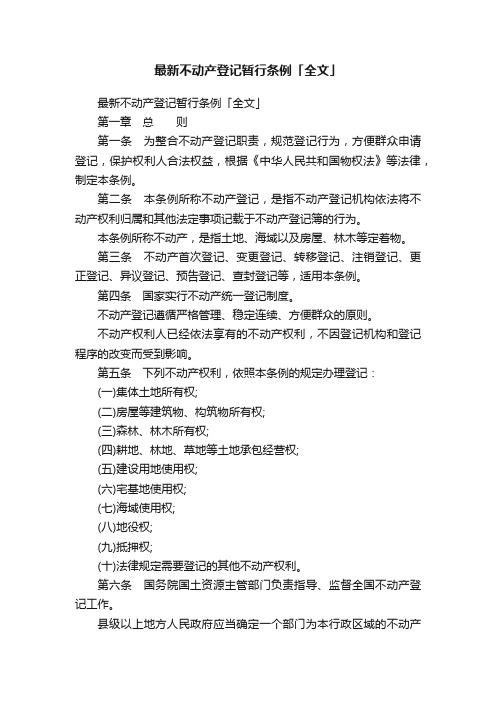 最新不动产登记暂行条例「全文」

最新不动产登记暂行条例「全文」

第一章　总　　则

第一条　为整合不动产登记职责，规范登记行为，方便群众申请登记，保护权利人合法权益，根据《中华人民共和国物权法》等法律，制定本条例。

第二条　本条例所称不动产登记，是指不动产登记机构依法将不动产权利归属和其他法定事项记载于不动产登记簿的行为。

本条例所称不动产，是指土地、海域以及房屋、林木等定着物。

第三条　不动产首次登记、变更登记、转移登记、注销登记、更正登记、异议登记、预告登记、查封登记等，适用本条例。

第四条　国家实行不动产统一登记制度。

不动产登记遵循严格管理、稳定连续、方便群众的原则。

不动产权利人已经依法享有的不动产权利，不因登记机构和登记程序的改变而受到影响。

第五条　下列不动产权利，依照本条例的规定办理登记：

(一)集体土地所有权;

(二)房屋等建筑物、构筑物所有权;

(三)森林、林木所有权;

(四)耕地、林地、草地等土地承包经营权;

(五)建设用地使用权;

(六)宅基地使用权;

(七)海域使用权;

(八)地役权;

(九)抵押权;

(十)法律规定需要登记的其他不动产权利。

第六条　国务院国土资源主管部门负责指导、监督全国不动产登记工作。

县级以上地方人民政府应当确定一个部门为本行政区域的不动产